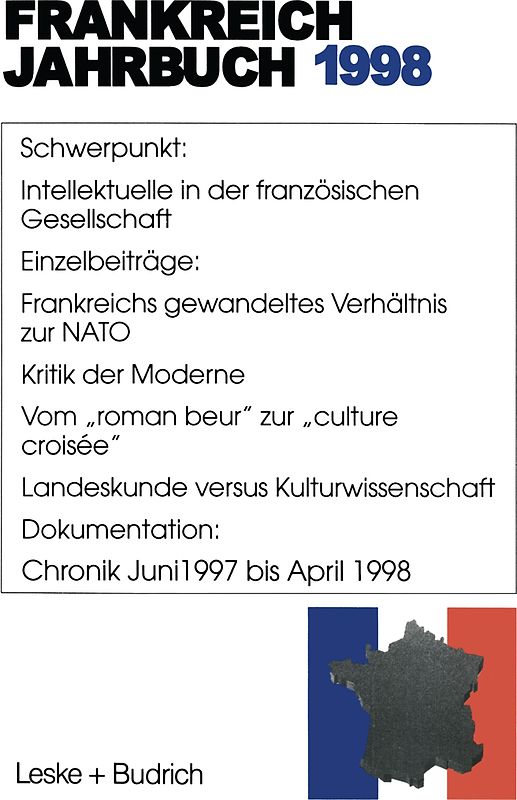 FRANKREICH JAHRBUCH 1998

Schwerpunkt:

Intellektuelle in der französischen Gesellschaft

Einzelbeiträge:

Frankreichs gewandeltes Verhältnis zur NATO

Kritik der Moderne

Vom „roman beur" zur „culture croisée"

Landeskunde versus Kulturwissenschaft

Dokumentation:

Chronik Juni1997 bis April 1998

Leske + Budrich